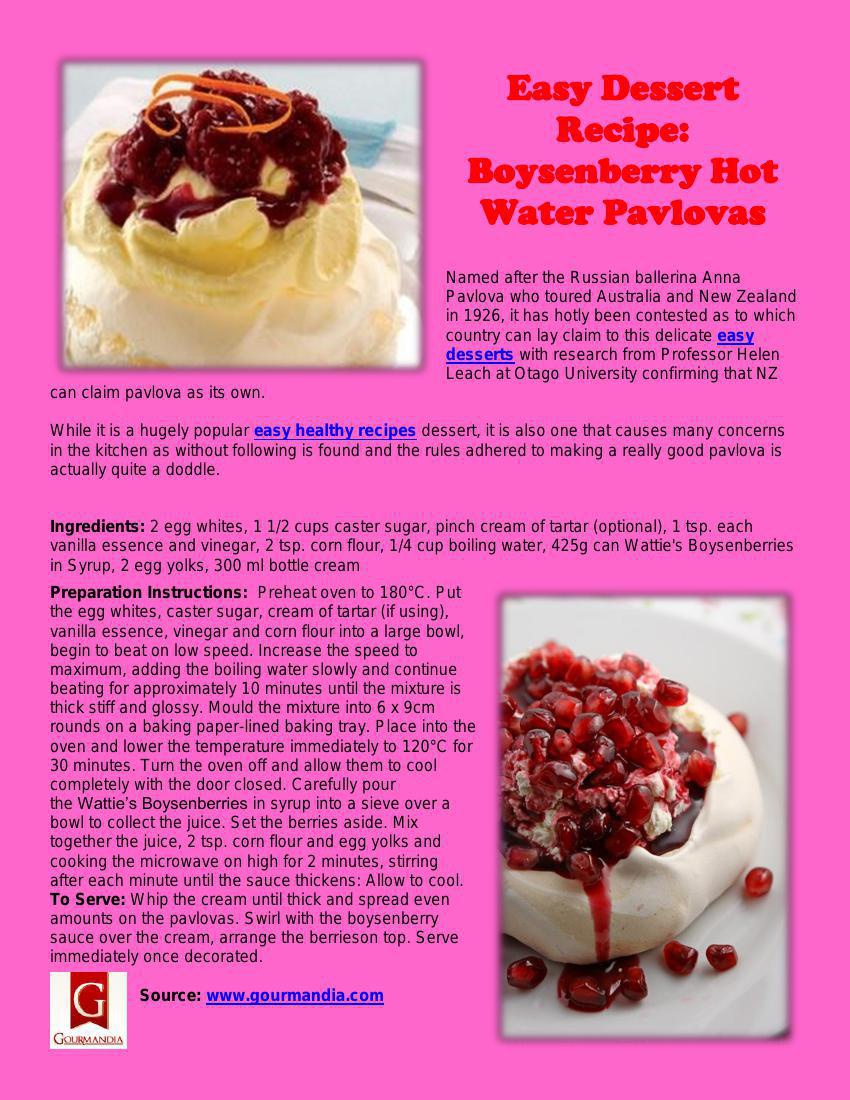 Easy Dessert Recipe: Boysenberry Hot Water Pavlovas

Named after the Russian ballerina Anna Pavlova who toured Australia and New Zealand in 1926, it has hotly been contested as to which country can lay claim to this delicate easy desserts with research from Professor Helen Leach at Otago University confirming that NZ can claim pavlova as its own.

While it is a hugely popular easy healthy recipes dessert, it is also one that causes many concerns in the kitchen as without following is found and the rules adhered to making a really good pavlova is actually quite a doddle.

Ingredients: 2 egg whites, 1 1/2 cups caster sugar, pinch cream of tartar (optional), 1 tsp. each vanilla essence and vinegar, 2 tsp. corn flour, 1/4 cup boiling water, 425g can Wattie's Boysenberries in Syrup, 2 egg yolks, 300 ml bottle cream

Preparation Instructions: Preheat oven to 180°C. Put the egg whites, caster sugar, cream of tartar (if using), vanilla essence, vinegar and corn flour into a large bowl, begin to beat on low speed. Increase the speed to maximum, adding the boiling water slowly and continue beating for approximately 10 minutes until the mixture is thick stiff and glossy. Mould the mixture into 6 x 9cm rounds on a baking paper-lined baking tray. Place into the oven and lower the temperature immediately to 120°C for 30 minutes. Turn the oven off and allow them to cool completely with the door closed. Carefully pour the Wattie's Boysenberries in syrup into a sieve over a bowl to collect the juice. Set the berries aside. Mix together the juice, 2 tsp. corn flour and egg yolks and cooking the microwave on high for 2 minutes, stirring after each minute until the sauce thickens: Allow to cool.
To Serve: Whip the cream until thick and spread even amounts on the pavlovas. Swirl with the boysenberry sauce over the cream, arrange the berrieson top. Serve immediately once decorated.

G
GOURMANDIA

Source: www.gourmandia.com